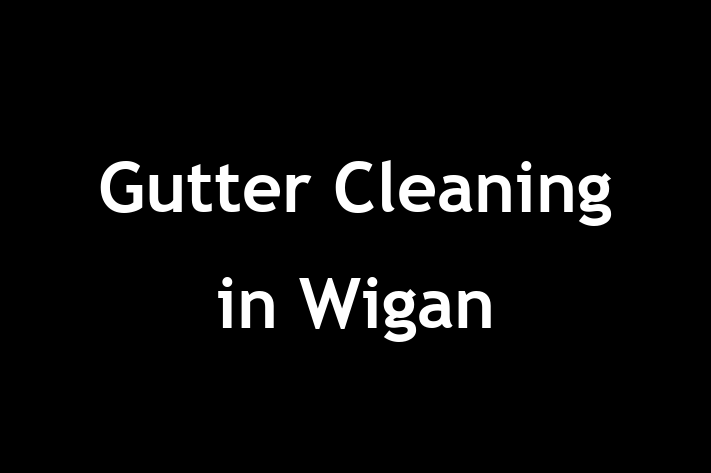 Gutter Cleaning in Wigan